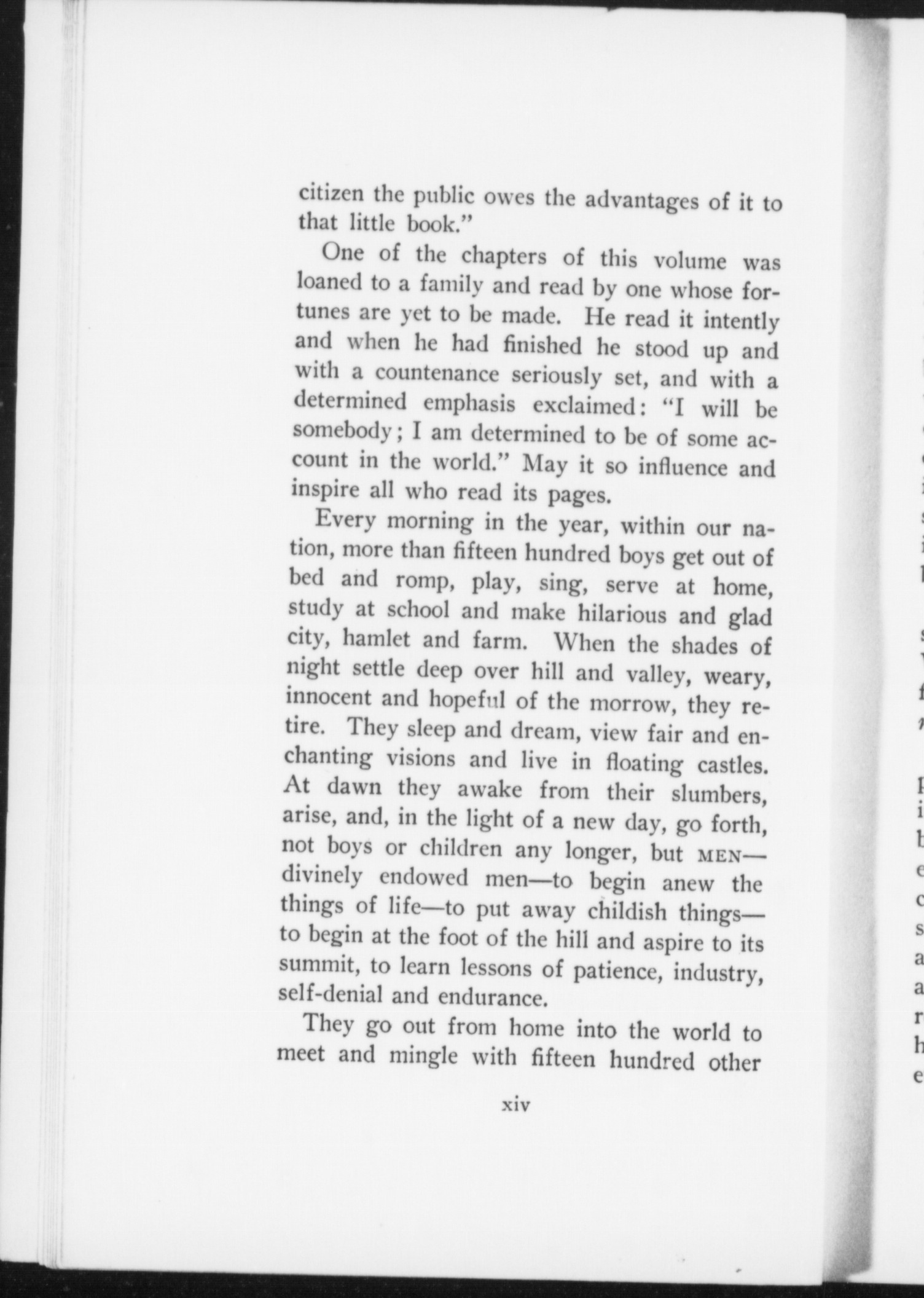 citizen the public owes the advantages of it to that little book."

One of the chapters of this volume was loaned to a family and read by one whose fortunes are yet to be made. He read it intently and when he had finished he stood up and with a countenance seriously set, and with a determined emphasis exclaimed: "I will be somebody; I am determined to be of some account in the world." May it so influence and inspire all who read its pages.

Every morning in the year, within our nation, more than fifteen hundred boys get out of bed and romp, play, sing, serve at home, study at school and make hilarious and glad city, hamlet and farm. When the shades of night settle deep over hill and valley, weary, innocent and hopeful of the morrow, they retire. They sleep and dream, view fair and enchanting visions and live in floating castles. At dawn they awake from their slumbers, arise, and, in the light of a new day, go forth, not boys or children any longer, but MEN—divinely endowed men—to begin anew the things of life—to put away childish things—to begin at the foot of the hill and aspire to its summit, to learn lessons of patience, industry, self-denial and endurance.

They go out from home into the world to meet and mingle with fifteen hundred other

xiv